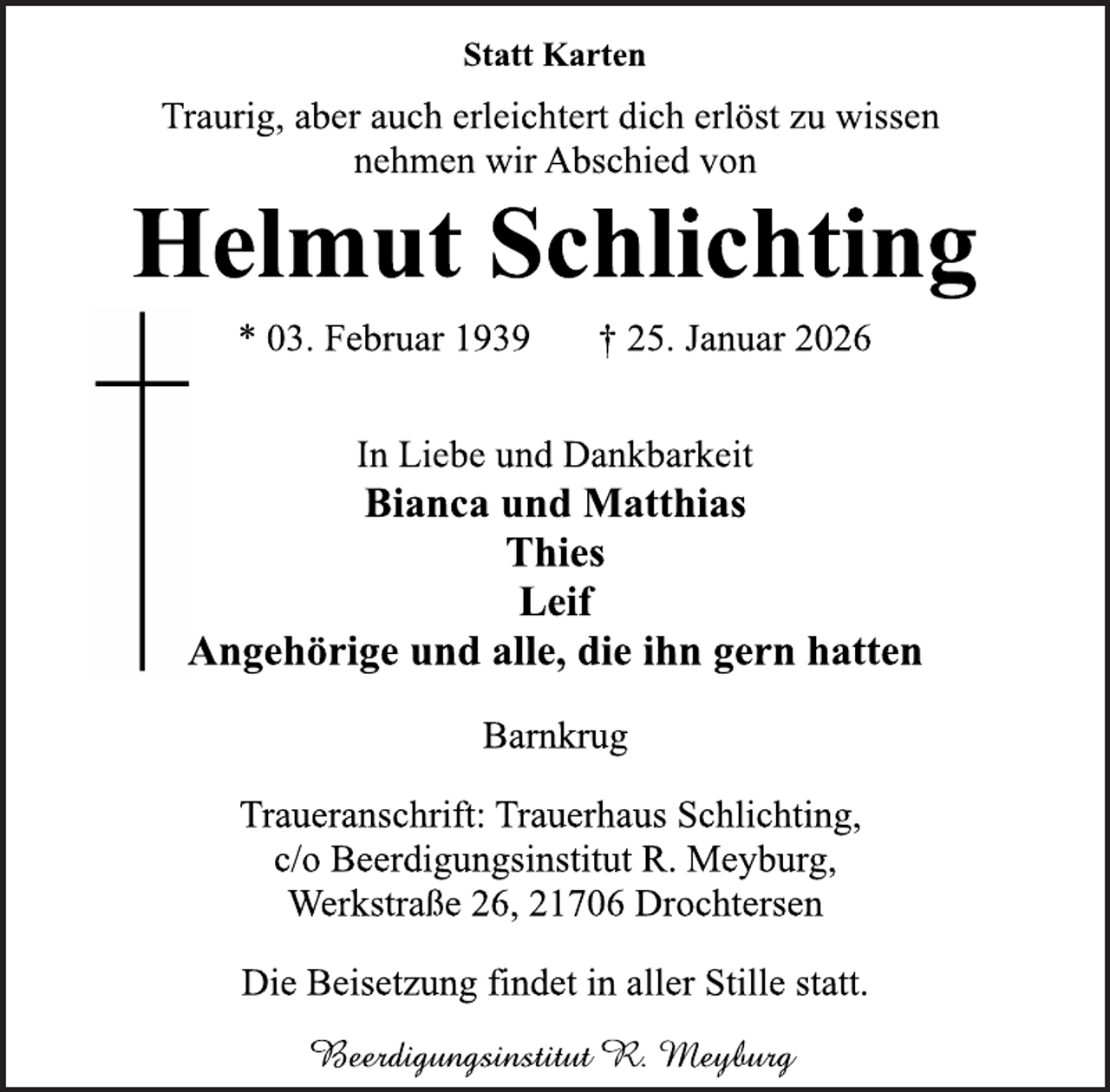 Statt Karten

Traurig, aber auch erleichtert dich erlöst zu wissen nehmen wir Abschied von

Helmut Schlichting

* 03. Februar 1939 † 25. Januar 2026

In Liebe und Dankbarkeit
Bianca und Matthias
Thies
Leif
Angehörige und alle, die ihn gern hatten

Barnkrug

Traueranschrift: Trauerhaus Schlichting,
c/o Beerdigungsinstitut R. Meyburg,
Werkstraße 26, 21706 Drochtersen

Die Beisetzung findet in aller Stille statt.

Beerdigungsinstitut R. Meyburg